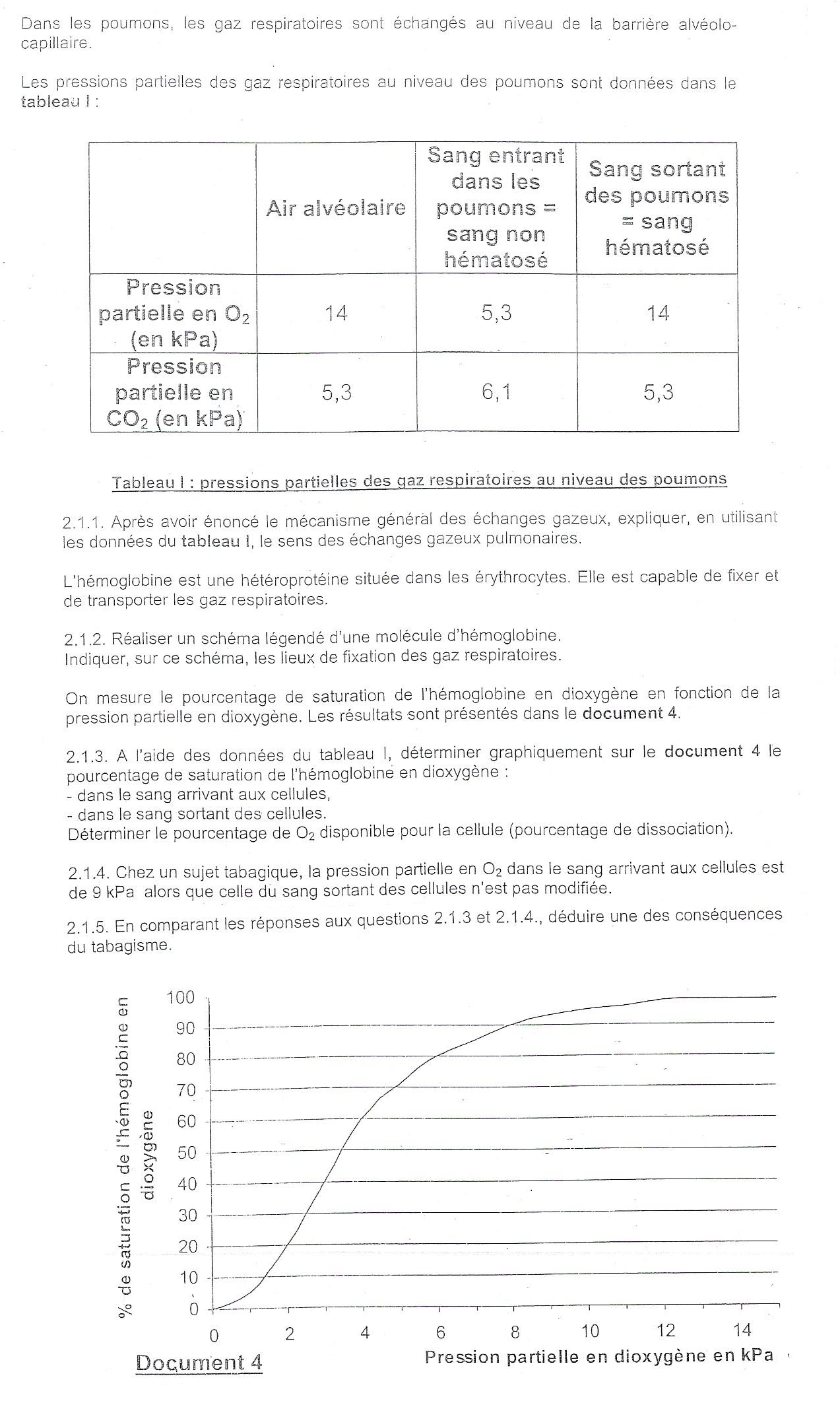 Dans les poumons, les gaz respiratoires sont échangés au niveau de la barrière alvéolo-capillaire.

Les pressions partielles des gaz respiratoires au niveau des poumons sont données dans le tableau I :

| | Air alvéolaire | Sang entrant dans les poumons = sang non hématosé | Sang sortant des poumons = sang hématosé |
|---|---|---|---|
| Pression partielle en $O_2$ (en kPa) | 14 | 5,3 | 14 |
| Pression partielle en $CO_2$ (en kPa) | 5,3 | 6,1 | 5,3 |

Tableau I : pressions partielles des gaz respiratoires au niveau des poumons

2.1.1. Après avoir énoncé le mécanisme général des échanges gazeux, expliquer, en utilisant les données du tableau I, le sens des échanges gazeux pulmonaires.

L'hémoglobine est une hétéroprotéine située dans les érythrocytes. Elle est capable de fixer et de transporter les gaz respiratoires.

2.1.2. Réaliser un schéma légendé d'une molécule d'hémoglobine.
Indiquer, sur ce schéma, les lieux de fixation des gaz respiratoires.

On mesure le pourcentage de saturation de l'hémoglobine en dioxygène en fonction de la pression partielle en dioxygène. Les résultats sont présentés dans le document 4.

2.1.3. A l'aide des données du tableau I, déterminer graphiquement sur le document 4 le pourcentage de saturation de l'hémoglobine en dioxygène :
- dans le sang arrivant aux cellules,
- dans le sang sortant des cellules.
Déterminer le pourcentage de $O_2$ disponible pour la cellule (pourcentage de dissociation).

2.1.4. Chez un sujet tabagique, la pression partielle en $O_2$ dans le sang arrivant aux cellules est de 9 kPa alors que celle du sang sortant des cellules n'est pas modifiée.

2.1.5. En comparant les réponses aux questions 2.1.3 et 2.1.4., déduire une des conséquences du tabagisme.

% de saturation de l'hémoglobine en dioxygène
100
90
80
70
60
50
40
30
20
10
0
0 2 4 6 8 10 12 14
Pression partielle en dioxygène en kPa

Document 4